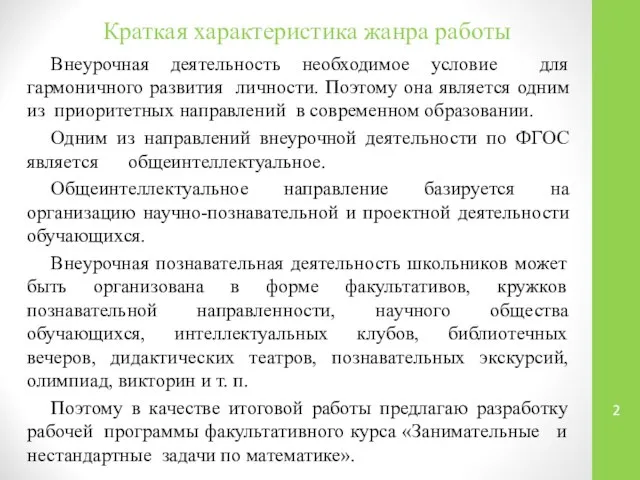 Краткая характеристика жанра работы

Внеурочная деятельность необходимое условие для гармоничного развития личности. Поэтому она является одним из приоритетных направлений в современном образовании.

Одним из направлений внеурочной деятельности по ФГОС является общеинтеллектуальное.

Общеинтеллектуальное направление базируется на организацию научно-познавательной и проектной деятельности обучающихся.

Внеурочная познавательная деятельность школьников может быть организована в форме факультативов, кружков познавательной направленности, научного общества обучающихся, интеллектуальных клубов, библиотечных вечеров, дидактических театров, познавательных экскурсий, олимпиад, викторин и т. п.

Поэтому в качестве итоговой работы предлагаю разработку рабочей программы факультативного курса «Занимательные и нестандартные задачи по математике».

2